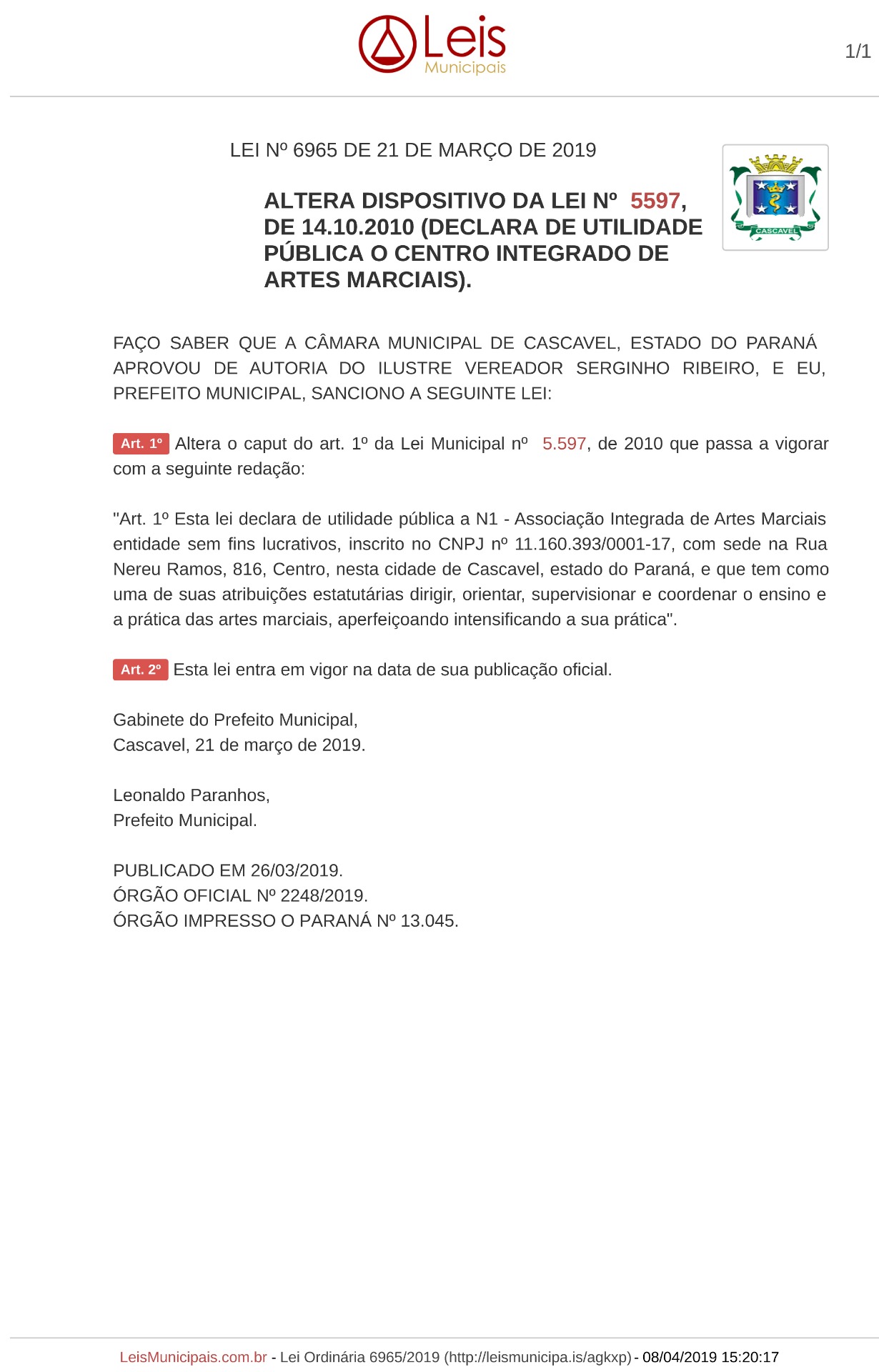 Leis
Municipais

1/1

LEI Nº 6965 DE 21 DE MARÇO DE 2019

CASCAVEL

ALTERA DISPOSITIVO DA LEI Nº 5597, DE 14.10.2010 (DECLARA DE UTILIDADE PÚBLICA O CENTRO INTEGRADO DE ARTES MARCIAIS).

FAÇO SABER QUE A CÂMARA MUNICIPAL DE CASCAVEL, ESTADO DO PARANÁ APROVOU DE AUTORIA DO ILUSTRE VEREADOR SERGINHO RIBEIRO, E EU, PREFEITO MUNICIPAL, SANCIONO A SEGUINTE LEI:

Art. 1º Altera o caput do art. 1º da Lei Municipal nº 5.597, de 2010 que passa a vigorar com a seguinte redação:

"Art. 1º Esta lei declara de utilidade pública a N1 - Associação Integrada de Artes Marciais entidade sem fins lucrativos, inscrito no CNPJ nº 11.160.393/0001-17, com sede na Rua Nereu Ramos, 816, Centro, nesta cidade de Cascavel, estado do Paraná, e que tem como uma de suas atribuições estatutárias dirigir, orientar, supervisionar e coordenar o ensino e a prática das artes marciais, aperfeiçoando intensificando a sua prática".

Art. 2º Esta lei entra em vigor na data de sua publicação oficial.

Gabinete do Prefeito Municipal,
Cascavel, 21 de março de 2019.

Leonaldo Paranhos,
Prefeito Municipal.

PUBLICADO EM 26/03/2019.
ÓRGÃO OFICIAL Nº 2248/2019.
ÓRGÃO IMPRESSO O PARANÁ Nº 13.045.

LeisMunicipais.com.br - Lei Ordinária 6965/2019 (http://leismunicipa.is/agkxp) - 08/04/2019 15:20:17